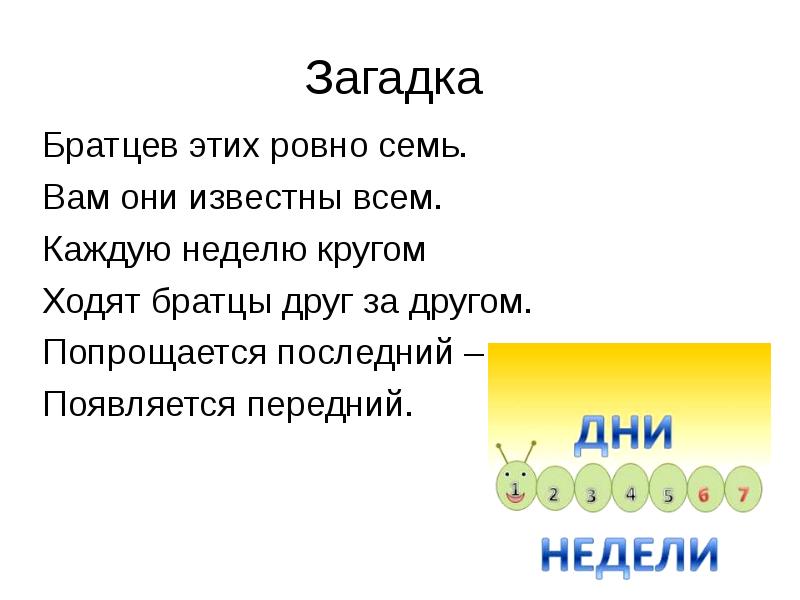 Загадка

Братцев этих ровно семь.
Вам они известны всем.
Каждую неделю кругом
Ходят братцы друг за другом.
Попрощается последний –
Появляется передний.

ДНИ
1 2 3 4 5 6 7
НЕДЕЛИ